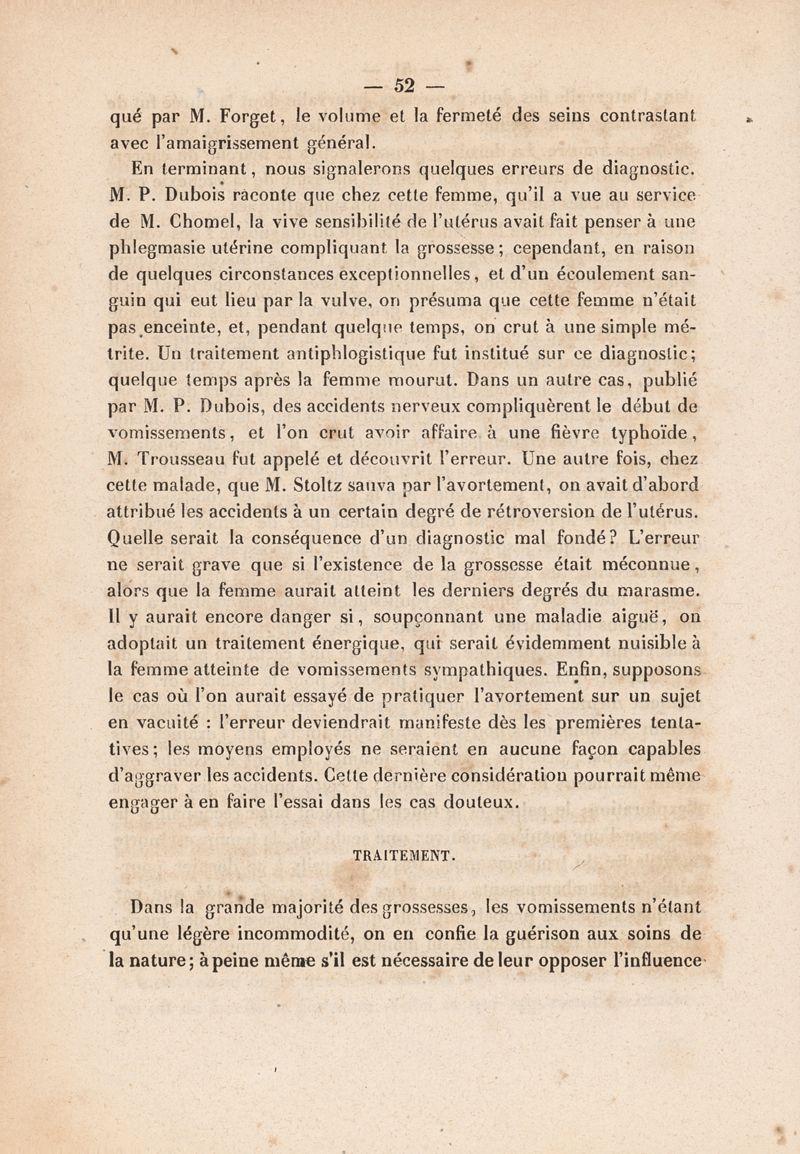 — 52 —

qué par M. Forget, le volume et la fermeté des seins contrastant avec l'amaigrissement général.

En terminant, nous signalerons quelques erreurs de diagnostic. M. P. Dubois raconte que chez cette femme, qu'il a vue au service de M. Chomel, la vive sensibilité de l'utérus avait fait penser à une phlegmasie utérine compliquant la grossesse; cependant, en raison de quelques circonstances exceptionnelles, et d'un écoulement sanguin qui eut lieu par la vulve, on présuma que cette femme n'était pas enceinte, et, pendant quelque temps, on crut à une simple métrite. Un traitement antiphlogistique fut institué sur ce diagnostic; quelque temps après la femme mourut. Dans un autre cas, publié par M. P. Dubois, des accidents nerveux compliquèrent le début de vomissements, et l'on crut avoir affaire à une fièvre typhoïde, M. Trousseau fut appelé et découvrit l'erreur. Une autre fois, chez cette malade, que M. Stoltz sauva par l'avortement, on avait d'abord attribué les accidents à un certain degré de rétroversion de l'utérus. Quelle serait la conséquence d'un diagnostic mal fondé? L'erreur ne serait grave que si l'existence de la grossesse était méconnue, alors que la femme aurait atteint les derniers degrés du marasme. Il y aurait encore danger si, soupçonnant une maladie aiguë, on adoptait un traitement énergique, qui serait évidemment nuisible à la femme atteinte de vomissements sympathiques. Enfin, supposons le cas où l'on aurait essayé de pratiquer l'avortement sur un sujet en vacuité : l'erreur deviendrait manifeste dès les premières tentatives; les moyens employés ne seraient en aucune façon capables d'aggraver les accidents. Cette dernière considération pourrait même engager à en faire l'essai dans les cas douteux.

TRAITEMENT.

Dans la grande majorité des grossesses, les vomissements n'étant qu'une légère incommodité, on en confie la guérison aux soins de la nature; à peine même s'il est nécessaire de leur opposer l'influence